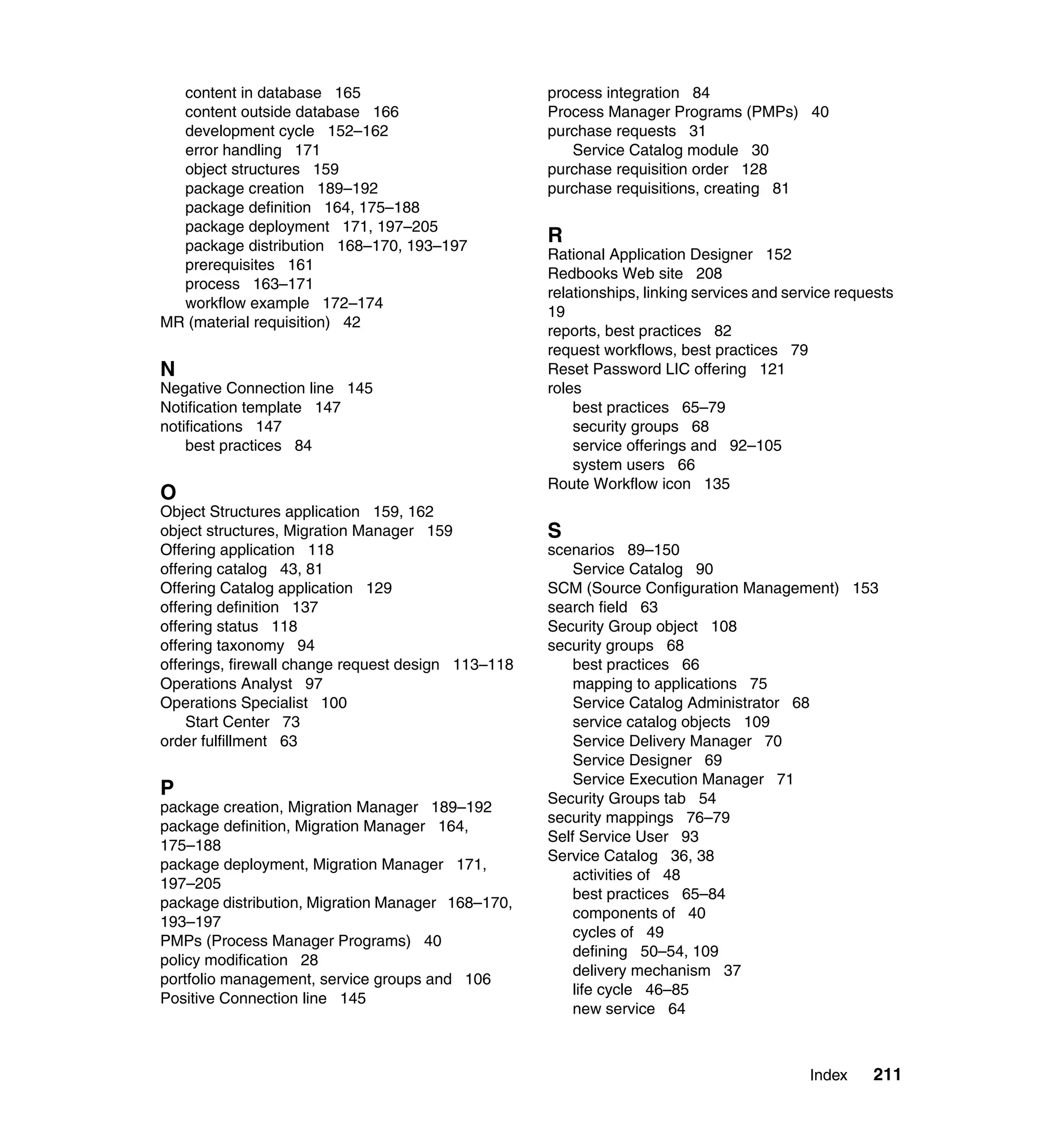 content in database 165
content outside database 166
development cycle 152–162
error handling 171
object structures 159
package creation 189–192
package definition 164, 175–188
package deployment 171, 197–205
package distribution 168–170, 193–197
prerequisites 161
process 163–171
workflow example 172–174
MR (material requisition) 42

N
Negative Connection line 145
Notification template 147
notifications 147
best practices 84

O
Object Structures application 159, 162
object structures, Migration Manager 159
Offering application 118
offering catalog 43, 81
Offering Catalog application 129
offering definition 137
offering status 118
offering taxonomy 94
offerings, firewall change request design 113–118
Operations Analyst 97
Operations Specialist 100
Start Center 73
order fulfillment 63

P
package creation, Migration Manager 189–192
package definition, Migration Manager 164, 175–188
package deployment, Migration Manager 171, 197–205
package distribution, Migration Manager 168–170, 193–197
PMPs (Process Manager Programs) 40
policy modification 28
portfolio management, service groups and 106
Positive Connection line 145

process integration 84
Process Manager Programs (PMPs) 40
purchase requests 31
Service Catalog module 30
purchase requisition order 128
purchase requisitions, creating 81

R
Rational Application Designer 152
Redbooks Web site 208
relationships, linking services and service requests 19
reports, best practices 82
request workflows, best practices 79
Reset Password LIC offering 121
roles
best practices 65–79
security groups 68
service offerings and 92–105
system users 66
Route Workflow icon 135

S
scenarios 89–150
Service Catalog 90
SCM (Source Configuration Management) 153
search field 63
Security Group object 108
security groups 68
best practices 66
mapping to applications 75
Service Catalog Administrator 68
service catalog objects 109
Service Delivery Manager 70
Service Designer 69
Service Execution Manager 71
Security Groups tab 54
security mappings 76–79
Self Service User 93
Service Catalog 36, 38
activities of 48
best practices 65–84
components of 40
cycles of 49
defining 50–54, 109
delivery mechanism 37
life cycle 46–85
new service 64

Index 211